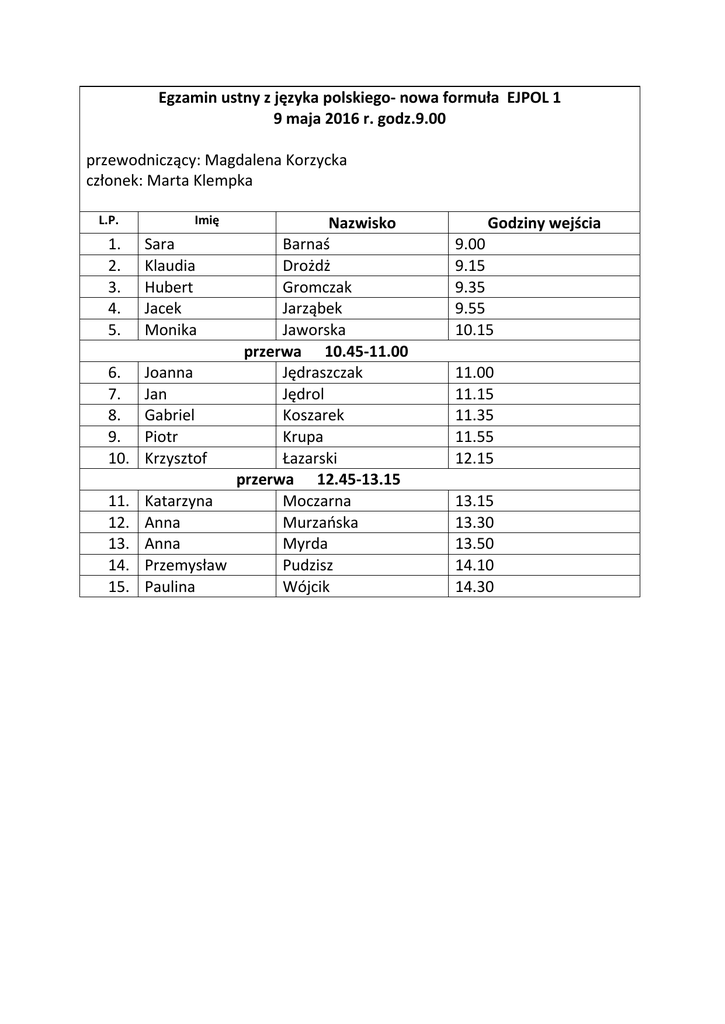 Egzamin ustny z języka polskiego- nowa formuła EJPOL 1
9 maja 2016 r. godz.9.00

przewodniczący: Magdalena Korzycka
członek: Marta Klempka

| L.P. | Imię | Nazwisko | Godziny wejścia |
|---|---|---|---|
| 1. | Sara | Barnaś | 9.00 |
| 2. | Klaudia | Drożdż | 9.15 |
| 3. | Hubert | Gromczak | 9.35 |
| 4. | Jacek | Jarząbek | 9.55 |
| 5. | Monika | Jaworska | 10.15 |
| przerwa 10.45-11.00 | | | |
| 6. | Joanna | Jędraszczak | 11.00 |
| 7. | Jan | Jędrol | 11.15 |
| 8. | Gabriel | Koszarek | 11.35 |
| 9. | Piotr | Krupa | 11.55 |
| 10. | Krzysztof | Łazarski | 12.15 |
| przerwa 12.45-13.15 | | | |
| 11. | Katarzyna | Moczarna | 13.15 |
| 12. | Anna | Murzańska | 13.30 |
| 13. | Anna | Myrda | 13.50 |
| 14. | Przemysław | Pudzisz | 14.10 |
| 15. | Paulina | Wójcik | 14.30 |